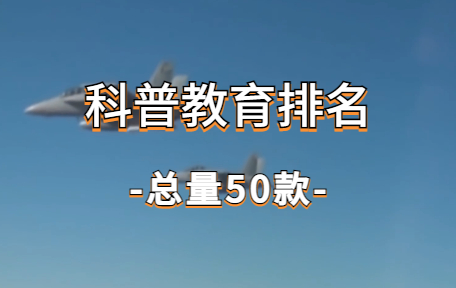 科普教育排名

-总量50款-